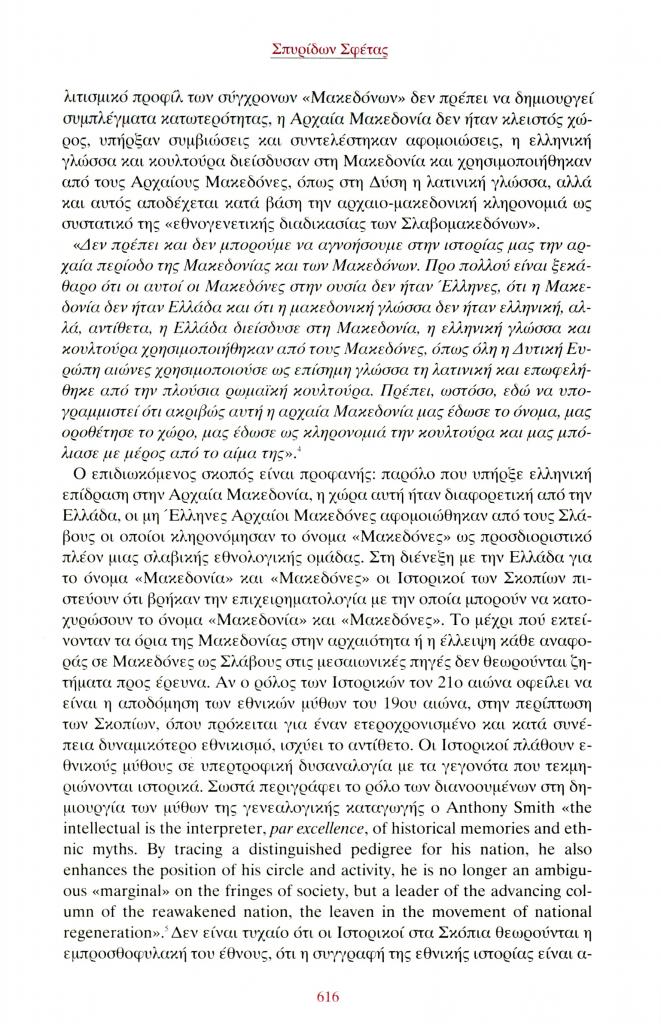 Σπυρίδων Σφέτας

λιτισμικό προφίλ των σύγχρονων «Μακεδόνων» δεν πρέπει να δημιουργεί συμπλέγματα κατωτερότητας, η Αρχαία Μακεδονία δεν ήταν κλειστός χώρος, υπήρξαν συμβιώσεις και συντελέστηκαν αφομοιώσεις, η ελληνική γλώσσα και κουλτούρα διείσδυσαν στη Μακεδονία και χρησιμοποιήθηκαν από τους Αρχαίους Μακεδόνες, όπως στη Δύση η λατινική γλώσσα, αλλά και αυτός αποδέχεται κατά βάση την αρχαιο-μακεδονική κληρονομιά ως συστατικό της «εθνογενετικής διαδικασίας των Σλαβομακεδόνων».

«Δεν πρέπει και δεν μπορούμε να αγνοήσουμε στην ιστορίας μας την αρχαία περίοδο της Μακεδονίας και των Μακεδόνων. Προ πολλού είναι ξεκάθαρο ότι οι αυτοί οι Μακεδόνες στην ουσία δεν ήταν Έλληνες, ότι η Μακεδονία δεν ήταν Ελλάδα και ότι η μακεδονική γλώσσα δεν ήταν ελληνική, αλλά, αντίθετα, η Ελλάδα διείσδυσε στη Μακεδονία, η ελληνική γλώσσα και κουλτούρα χρησιμοποιήθηκαν από τους Μακεδόνες, όπως όλη η Δυτική Ευρώπη αιώνες χρησιμοποιούσε ως επίσημη γλώσσα τη λατινική και επωφελήθηκε από την πλούσια ρωμαϊκή κουλτούρα. Πρέπει, ωστόσο, εδώ να υπογραμμιστεί ότι ακριβώς αυτή η αρχαία Μακεδονία μας έδωσε το όνομα, μας οροθέτησε το χώρο, μας έδωσε ως κληρονομιά την κουλτούρα και μας μπόλιασε με μέρος από το αίμα της».$^4$

Ο επιδιωκόμενος σκοπός είναι προφανής: παρόλο που υπήρξε ελληνική επίδραση στην Αρχαία Μακεδονία, η χώρα αυτή ήταν διαφορετική από την Ελλάδα, οι μη Έλληνες Αρχαίοι Μακεδόνες αφομοιώθηκαν από τους Σλάβους οι οποίοι κληρονόμησαν το όνομα «Μακεδόνες» ως προσδιοριστικό πλέον μιας σλαβικής εθνολογικής ομάδας. Στη διένεξη με την Ελλάδα για το όνομα «Μακεδονία» και «Μακεδόνες» οι Ιστορικοί των Σκοπίων πιστεύουν ότι βρήκαν την επιχειρηματολογία με την οποία μπορούν να κατοχυρώσουν το όνομα «Μακεδονία» και «Μακεδόνες». Το μέχρι πού εκτείνονταν τα όρια της Μακεδονίας στην αρχαιότητα ή η έλλειψη κάθε αναφοράς σε Μακεδόνες ως Σλάβους στις μεσαιωνικές πηγές δεν θεωρούνται ζητήματα προς έρευνα. Αν ο ρόλος των Ιστορικών του 21ο αιώνα οφείλει να είναι η αποδόμηση των εθνικών μύθων του 19ου αιώνα, στην περίπτωση των Σκοπίων, όπου πρόκειται για έναν ετεροχρονισμένο και κατά συνέπεια δυναμικότερο εθνικισμό, ισχύει το αντίθετο. Οι Ιστορικοί πλάθουν εθνικούς μύθους σε υπερτροφική δυσαναλογία με τα γεγονότα που τεκμηριώνονται ιστορικά. Σωστά περιγράφει το ρόλο των διανοουμένων στη δημιουργία των μύθων της γενεαλογικής καταγωγής ο Anthony Smith «the intellectual is the interpreter, par excellence, of historical memories and ethnic myths. By tracing a distinguished pedigree for his nation, he also enhances the position of his circle and activity, he is no longer an ambiguous «marginal» on the fringes of society, but a leader of the advancing column of the reawakened nation, the leaven in the movement of national regeneration».$^5$ Δεν είναι τυχαίο ότι οι Ιστορικοί στα Σκόπια θεωρούνται η εμπροσθοφυλακή του έθνους, ότι η συγγραφή της εθνικής ιστορίας είναι α-

616